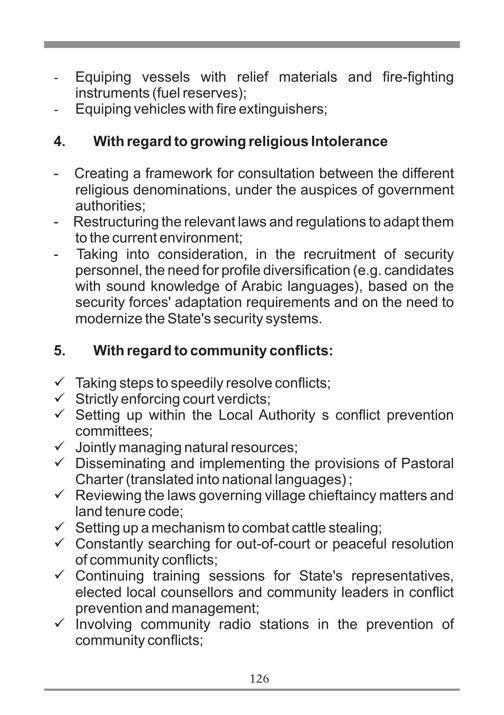 - Equiping vessels with relief materials and fire-fighting instruments (fuel reserves);
- Equiping vehicles with fire extinguishers;

4. With regard to growing religious Intolerance

- Creating a framework for consultation between the different religious denominations, under the auspices of government authorities;
- Restructuring the relevant laws and regulations to adapt them to the current environment;
- Taking into consideration, in the recruitment of security personnel, the need for profile diversification (e.g. candidates with sound knowledge of Arabic languages), based on the security forces' adaptation requirements and on the need to modernize the State's security systems.

5. With regard to community conflicts:

✓ Taking steps to speedily resolve conflicts;
✓ Strictly enforcing court verdicts;
✓ Setting up within the Local Authority s conflict prevention committees;
✓ Jointly managing natural resources;
✓ Disseminating and implementing the provisions of Pastoral Charter (translated into national languages) ;
✓ Reviewing the laws governing village chieftaincy matters and land tenure code;
✓ Setting up a mechanism to combat cattle stealing;
✓ Constantly searching for out-of-court or peaceful resolution of community conflicts;
✓ Continuing training sessions for State's representatives, elected local counsellors and community leaders in conflict prevention and management;
✓ Involving community radio stations in the prevention of community conflicts;

126